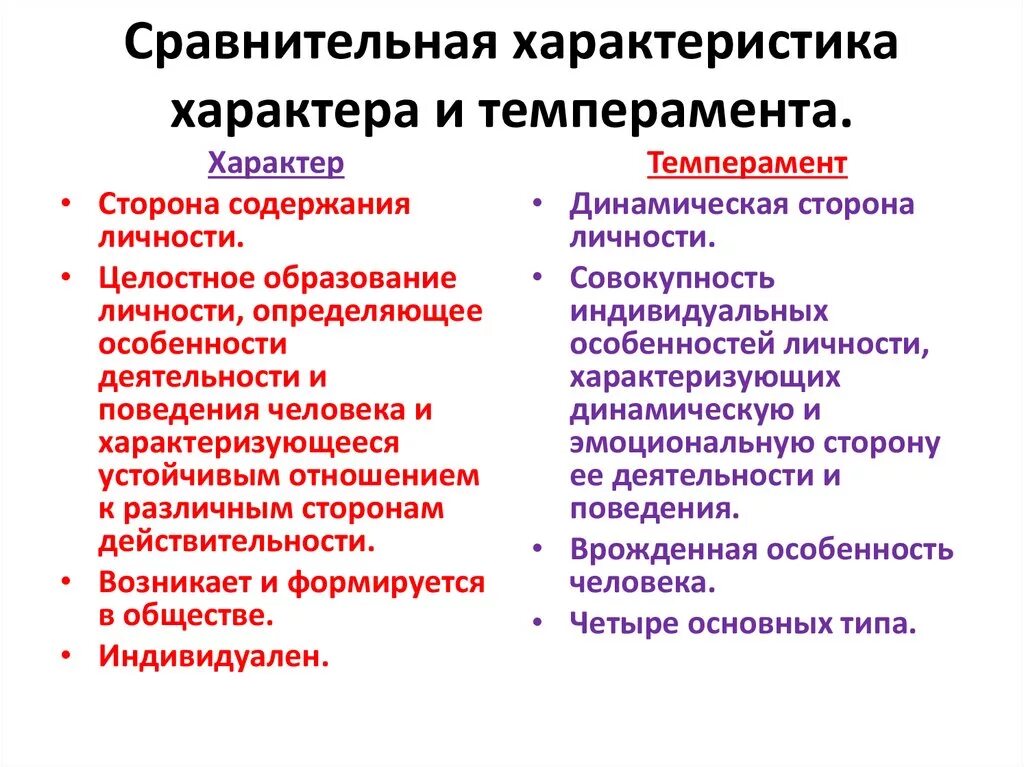 Сравнительная характеристика характера и темперамента.

Характер

• Сторона содержания личности.
• Целостное образование личности, определяющее особенности деятельности и поведения человека и характеризующееся устойчивым отношением к различным сторонам действительности.
• Возникает и формируется в обществе.
• Индивидуален.

Темперамент

• Динамическая сторона личности.
• Совокупность индивидуальных особенностей личности, характеризующих динамическую и эмоциональную сторону ее деятельности и поведения.
• Врожденная особенность человека.
• Четыре основных типа.